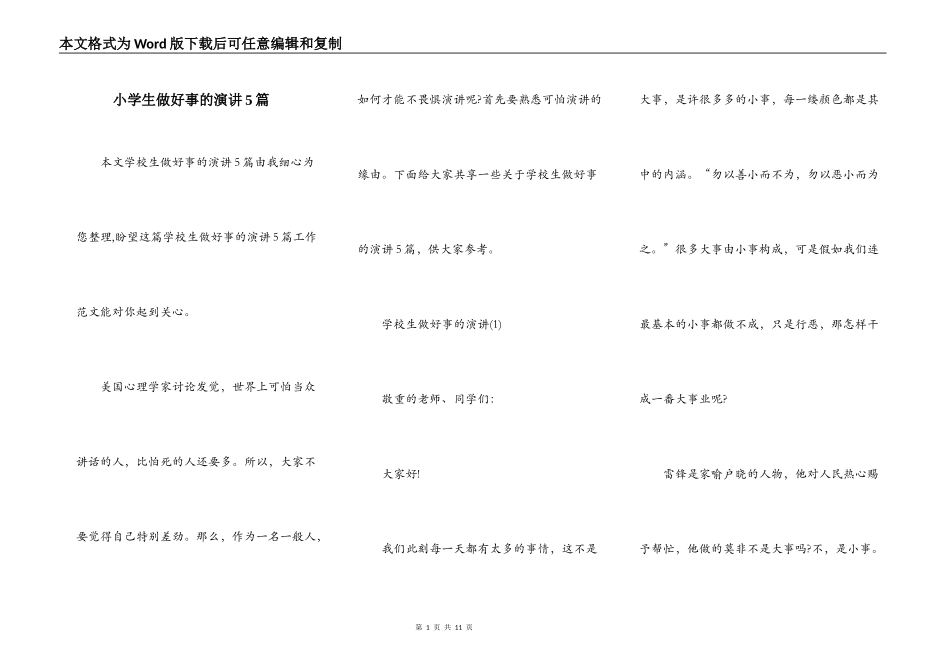 本文格式为Word版下载后可任意编辑和复制

小学生做好事的演讲5篇

本文学校生做好事的演讲5篇由我细心为您整理,盼望这篇学校生做好事的演讲5篇工作范文能对你起到关心。

美国心理学家讨论发觉，世界上可怕当众讲话的人，比怕死的人还要多。所以，大家不要觉得自己特别差劲。那么，作为一名一般人，如何才能不畏惧演讲呢?首先要熟悉可怕演讲的缘由。下面给大家共享一些关于学校生做好事的演讲5篇，供大家参考。

学校生做好事的演讲(1)

敬重的老师、同学们:

大家好!

我们此刻每一天都有太多的事情，这不是大事，是许很多多的小事，每一缕颜色都是其中的内涵。“勿以善小而不为，勿以恶小而为之。”很多大事由小事构成，可是假如我们连最基本的小事都做不成，只是行恶，那怎样干成一番大事业呢?

雷锋是家喻户晓的人物，他对人民热心赐予帮忙，他做的莫非不是大事吗?不，是小事。

第 1 页 共 11 页